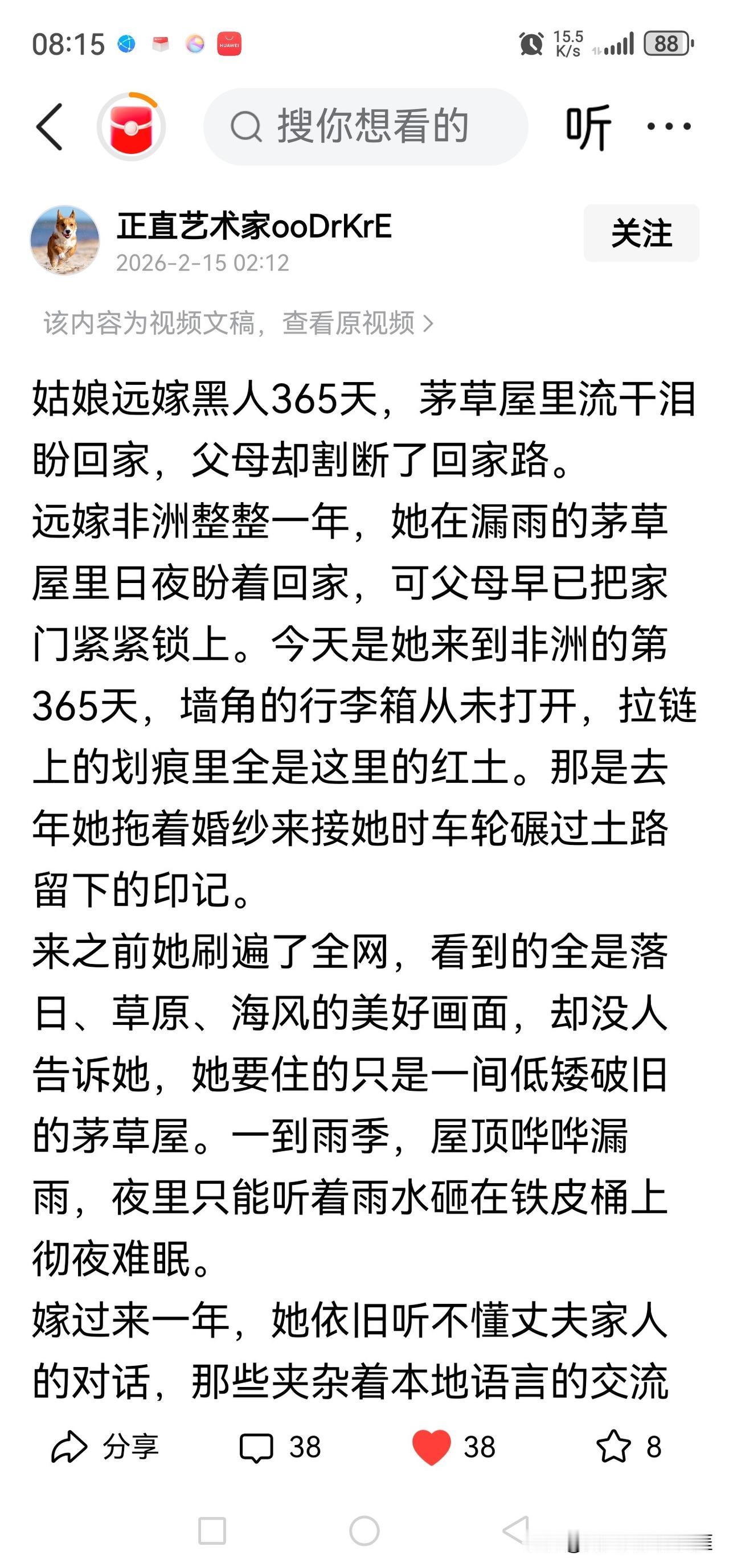 08:15 HUAWEI 15.5 K/s 88

搜你想看的 听 ···

正直艺术家ooDrKrE
2026-2-15 02:12
关注

该内容为视频文稿，查看原视频 >

姑娘远嫁黑人365天，茅草屋里流干泪盼回家，父母却割断了回家路。
远嫁非洲整整一年，她在漏雨的茅草屋里日夜盼着回家，可父母早已把家门紧紧锁上。今天是她来到非洲的第365天，墙角的行李箱从未打开，拉链上的划痕里全是这里的红土。那是去年她拖着婚纱来接她时车轮碾过土路留下的印记。
来之前她刷遍了全网，看到的全是落日、草原、海风的美好画面，却没人告诉她，她要住的只是一间低矮破旧的茅草屋。一到雨季，屋顶哗哗漏雨，夜里只能听着雨水砸在铁皮桶上彻夜难眠。
嫁过来一年，她依旧听不懂丈夫家人的对话，那些夹杂着本地语言的交流

分享 38 38 8